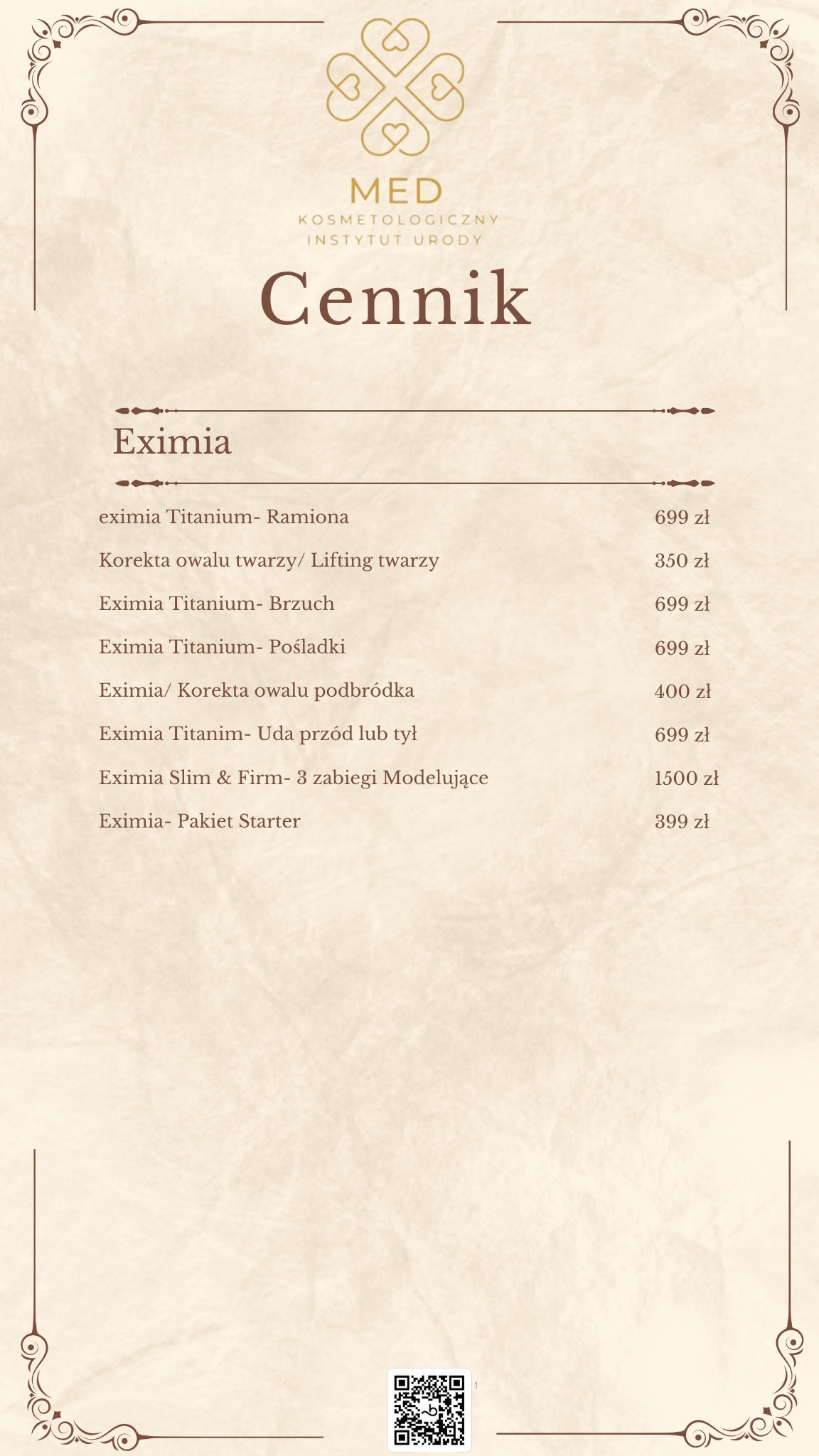 MED
KOSMETOLOGICZNY
INSTYTUT URODY

Cennik

Eximia

| | |
|---|---|
| eximia Titanium- Ramiona | 699 zł |
| Korekta owalu twarzy/ Lifting twarzy | 350 zł |
| Eximia Titanium- Brzuch | 699 zł |
| Eximia Titanium- Pośladki | 699 zł |
| Eximia/ Korekta owalu podbródka | 400 zł |
| Eximia Titanim- Uda przód lub tył | 699 zł |
| Eximia Slim & Firm- 3 zabiegi Modelujące | 1500 zł |
| Eximia- Pakiet Starter | 399 zł |

1